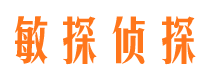 敏探侦探